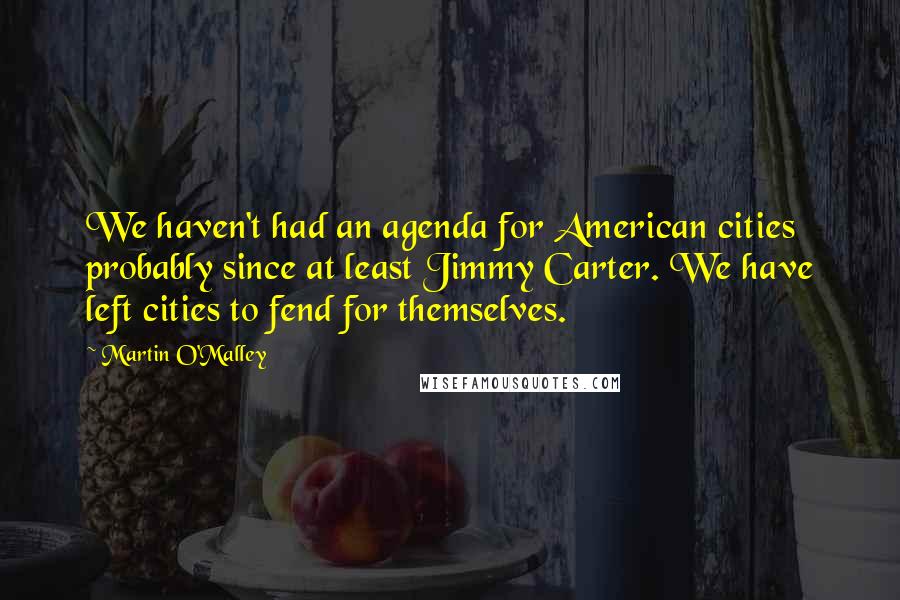 We haven't had an agenda for American cities probably since at least Jimmy Carter. We have left cities to fend for themselves.

~ Martin O'Malley

WISEFAMOUSQUOTES.COM